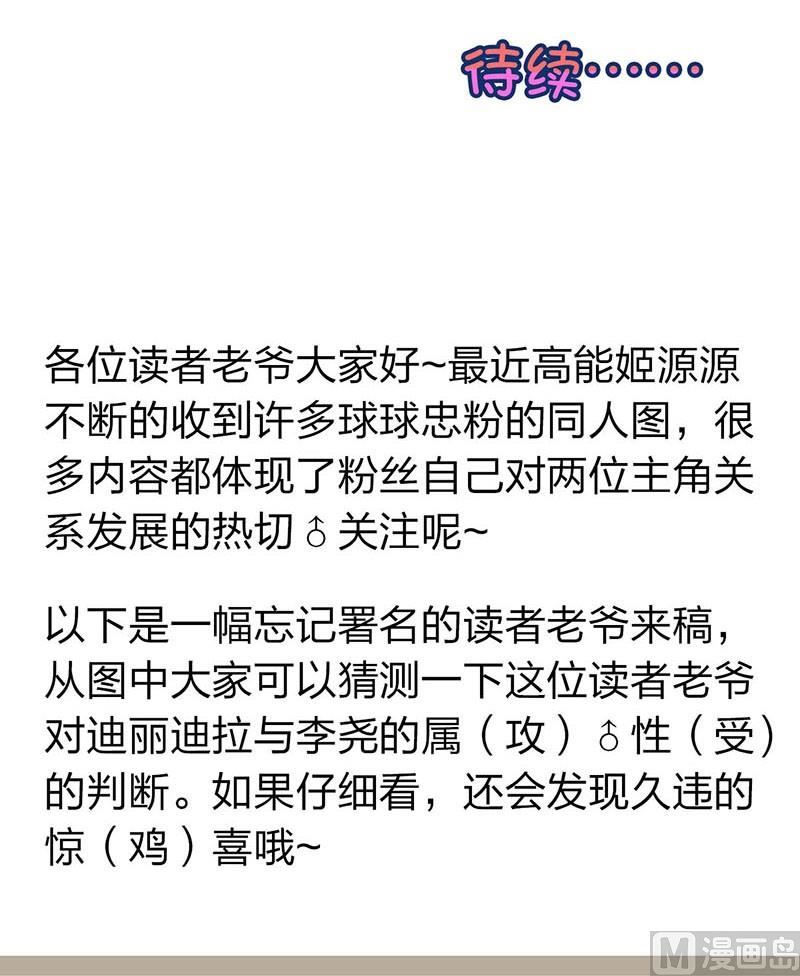 待续·······

各位读者老爷大家好~最近高能姬源源不断的收到许多球球忠粉的同人图，很多内容都体现了粉丝自己对两位主角关系发展的热切♂关注呢~

以下是一幅忘记署名的读者老爷来稿，从图中大家可以猜测一下这位读者老爷对迪丽迪拉与李尧的属（攻）♂性（受）的判断。如果仔细看，还会发现久违的惊（鸡）喜哦~

M漫画岛